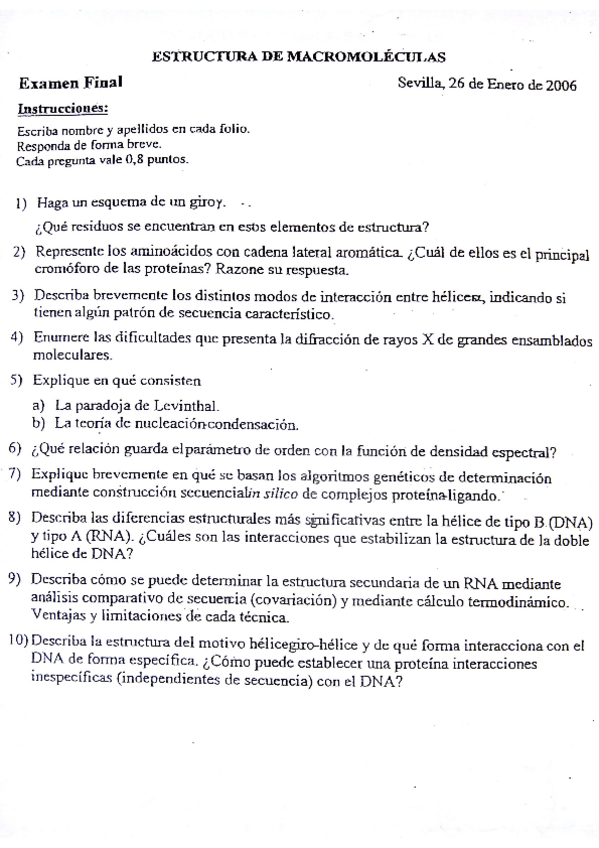 ESTRUCTURA DE MACROMOLÉCULAS

Examen Final

Sevilla, 26 de Enero de 2006

Instrucciones:

Escriba nombre y apellidos en cada folio.
Responda de forma breve.
Cada pregunta vale 0,8 puntos.

1) Haga un esquema de un giro γ.
¿Qué residuos se encuentran en estos elementos de estructura?

2) Represente los aminoácidos con cadena lateral aromática. ¿Cuál de ellos es el principal cromóforo de las proteínas? Razone su respuesta.

3) Describa brevemente los distintos modos de interacción entre hélices α, indicando si tienen algún patrón de secuencia característico.

4) Enumere las dificultades que presenta la difracción de rayos X de grandes ensamblados moleculares.

5) Explique en qué consisten
a) La paradoja de Levinthal.
b) La teoría de nucleación-condensación.

6) ¿Qué relación guarda el parámetro de orden con la función de densidad espectral?

7) Explique brevemente en qué se basan los algoritmos genéticos de determinación mediante construcción secuencial in silico de complejos proteína-ligando.

8) Describa las diferencias estructurales más significativas entre la hélice de tipo B (DNA) y tipo A (RNA). ¿Cuáles son las interacciones que estabilizan la estructura de la doble hélice de DNA?

9) Describa cómo se puede determinar la estructura secundaria de un RNA mediante análisis comparativo de secuencia (covariación) y mediante cálculo termodinámico. Ventajas y limitaciones de cada técnica.

10) Describa la estructura del motivo hélice-giro-hélice y de qué forma interacciona con el DNA de forma específica. ¿Cómo puede establecer una proteína interacciones inespecíficas (independientes de secuencia) con el DNA?